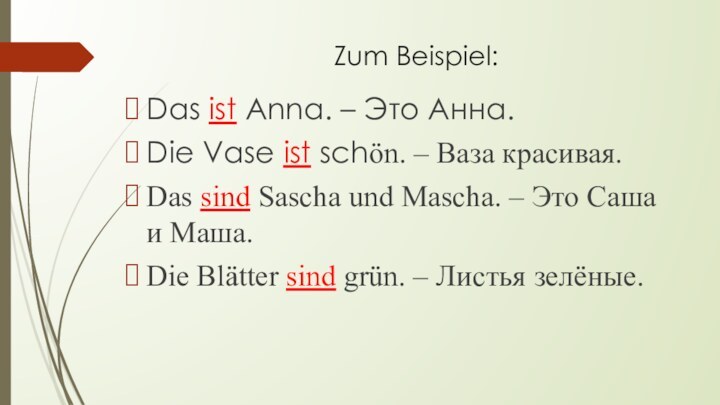 Zum Beispiel:

Das ist Anna. – Это Анна.

Die Vase ist schön. – Ваза красивая.

Das sind Sascha und Mascha. – Это Саша и Маша.

Die Blätter sind grün. – Листья зелёные.